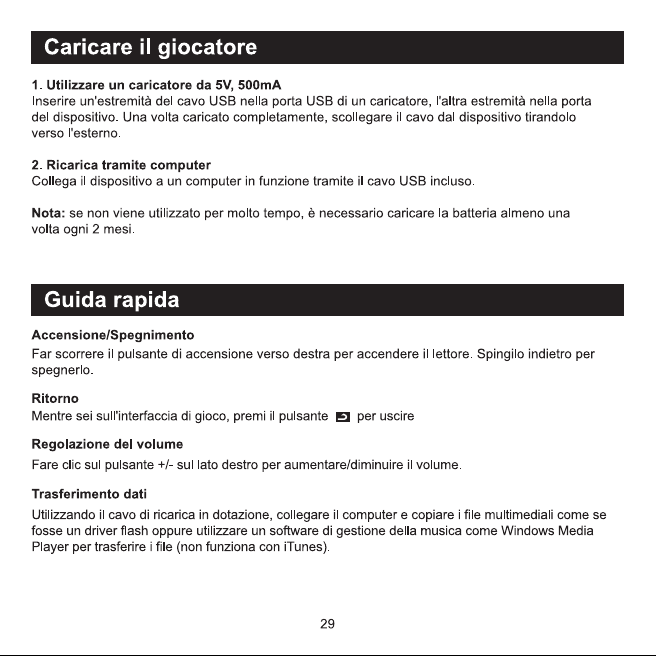 Caricare il giocatore

1. Utilizzare un caricatore da 5V, 500mA
Inserire un'estremità del cavo USB nella porta USB di un caricatore, l'altra estremità nella porta del dispositivo. Una volta caricato completamente, scollegare il cavo dal dispositivo tirandolo verso l'esterno.

2. Ricarica tramite computer
Collega il dispositivo a un computer in funzione tramite il cavo USB incluso.

Nota: se non viene utilizzato per molto tempo, è necessario caricare la batteria almeno una volta ogni 2 mesi.

Guida rapida

Accensione/Spegnimento
Far scorrere il pulsante di accensione verso destra per accendere il lettore. Spingilo indietro per spegnerlo.

Ritorno
Mentre sei sull'interfaccia di gioco, premi il pulsante per uscire

Regolazione del volume
Fare clic sul pulsante +/- sul lato destro per aumentare/diminuire il volume.

Trasferimento dati
Utilizzando il cavo di ricarica in dotazione, collegare il computer e copiare i file multimediali come se fosse un driver flash oppure utilizzare un software di gestione della musica come Windows Media Player per trasferire i file (non funziona con iTunes).

29